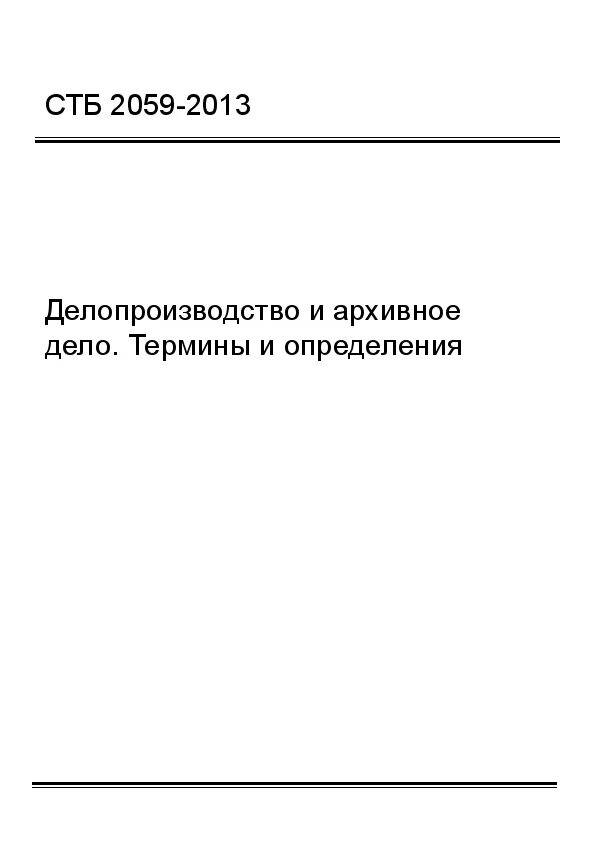 СТБ 2059-2013

Делопроизводство и архивное дело. Термины и определения